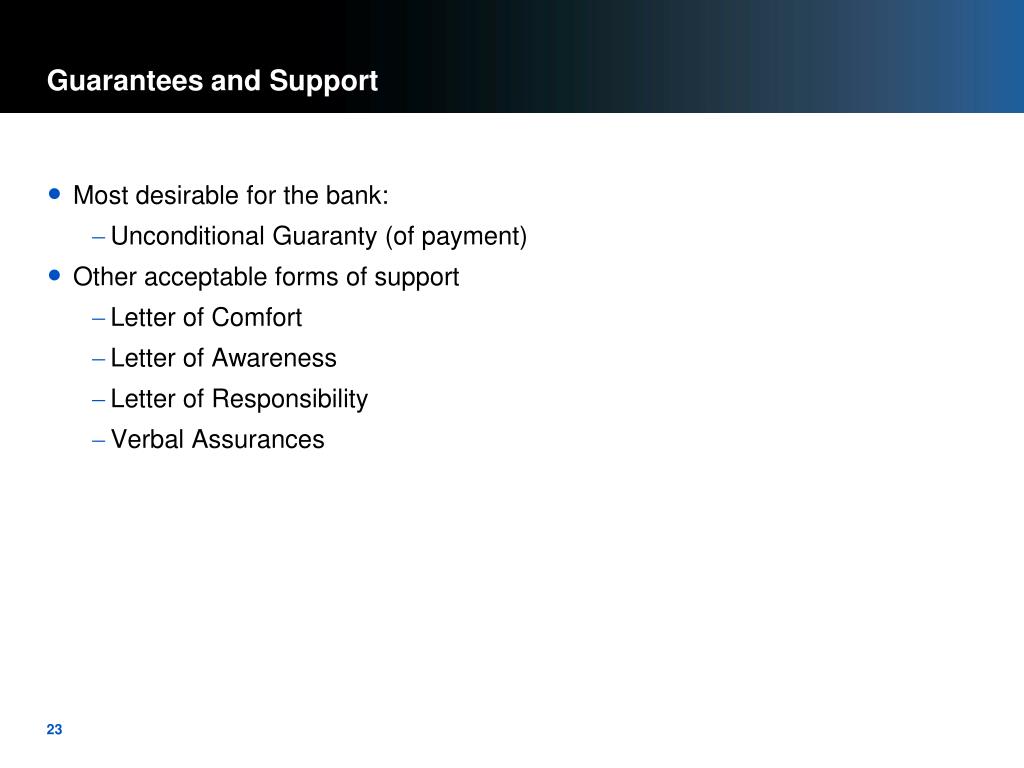 Guarantees and Support

• Most desirable for the bank:
  – Unconditional Guaranty (of payment)
• Other acceptable forms of support
  – Letter of Comfort
  – Letter of Awareness
  – Letter of Responsibility
  – Verbal Assurances

23